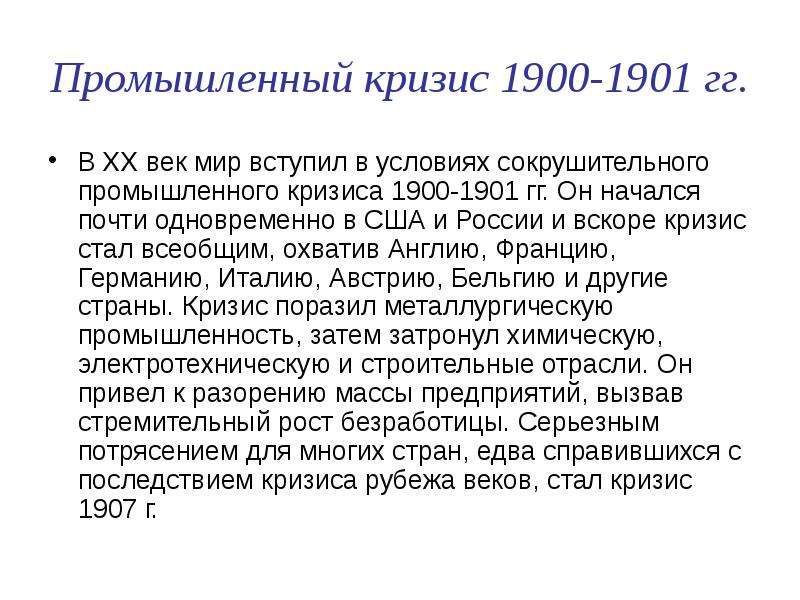 Промышленный кризис 1900-1901 гг.

• В XX век мир вступил в условиях сокрушительного промышленного кризиса 1900-1901 гг. Он начался почти одновременно в США и России и вскоре кризис стал всеобщим, охватив Англию, Францию, Германию, Италию, Австрию, Бельгию и другие страны. Кризис поразил металлургическую промышленность, затем затронул химическую, электротехническую и строительные отрасли. Он привел к разорению массы предприятий, вызвав стремительный рост безработицы. Серьезным потрясением для многих стран, едва справившихся с последствием кризиса рубежа веков, стал кризис 1907 г.